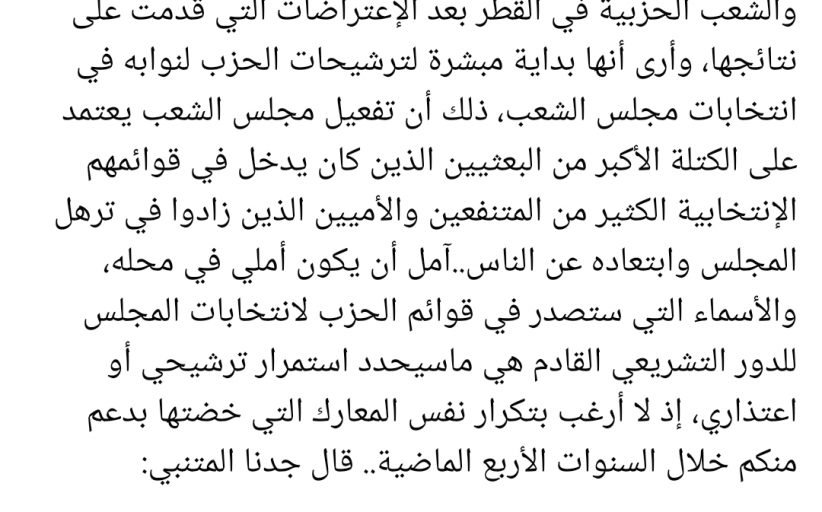 والشعب الحزبية في القطر بعد الإعتراضات التي قدمت على نتائجها، وأرى أنها بداية مبشرة لترشيحات الحزب لنوابه في انتخابات مجلس الشعب، ذلك أن تفعيل مجلس الشعب يعتمد على الكتلة الأكبر من البعثيين الذين كان يدخل في قوائمهم الإنتخابية الكثير من المتنفعين والأميين الذين زادوا في ترهل المجلس وابتعاده عن الناس..آمل أن يكون أملي في محله، والأسماء التي ستصدر في قوائم الحزب لانتخابات المجلس للدور التشريعي القادم هي ماسيحدد استمرار ترشيحي أو اعتذاري، إذ لا أرغب بتكرار نفس المعارك التي خضتها بدعم منكم خلال السنوات الأربع الماضية.. قال جدنا المتنبي: